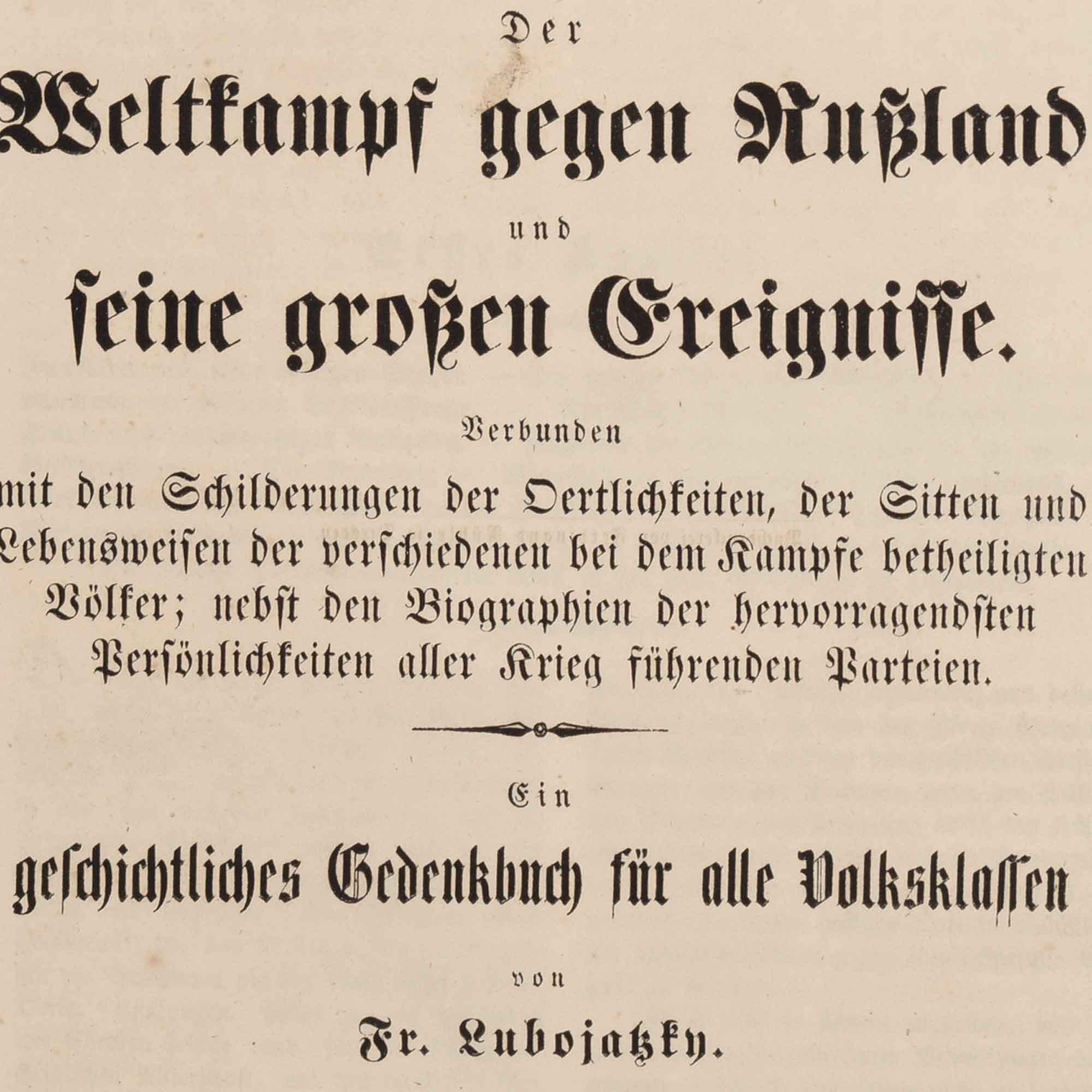 Der

Weltkampf gegen Rußland

und

seine großen Ereignisse.

Verbunden

mit den Schilderungen der Oertlichkeiten, der Sitten und Lebensweisen der verschiedenen bei dem Kampfe betheiligten Völker; nebst den Biographien der hervorragendsten Persönlichkeiten aller Krieg führenden Parteien.

Ein

geschichtliches Gedenkbuch für alle Volksklassen

von

Fr. Lubojatzky.